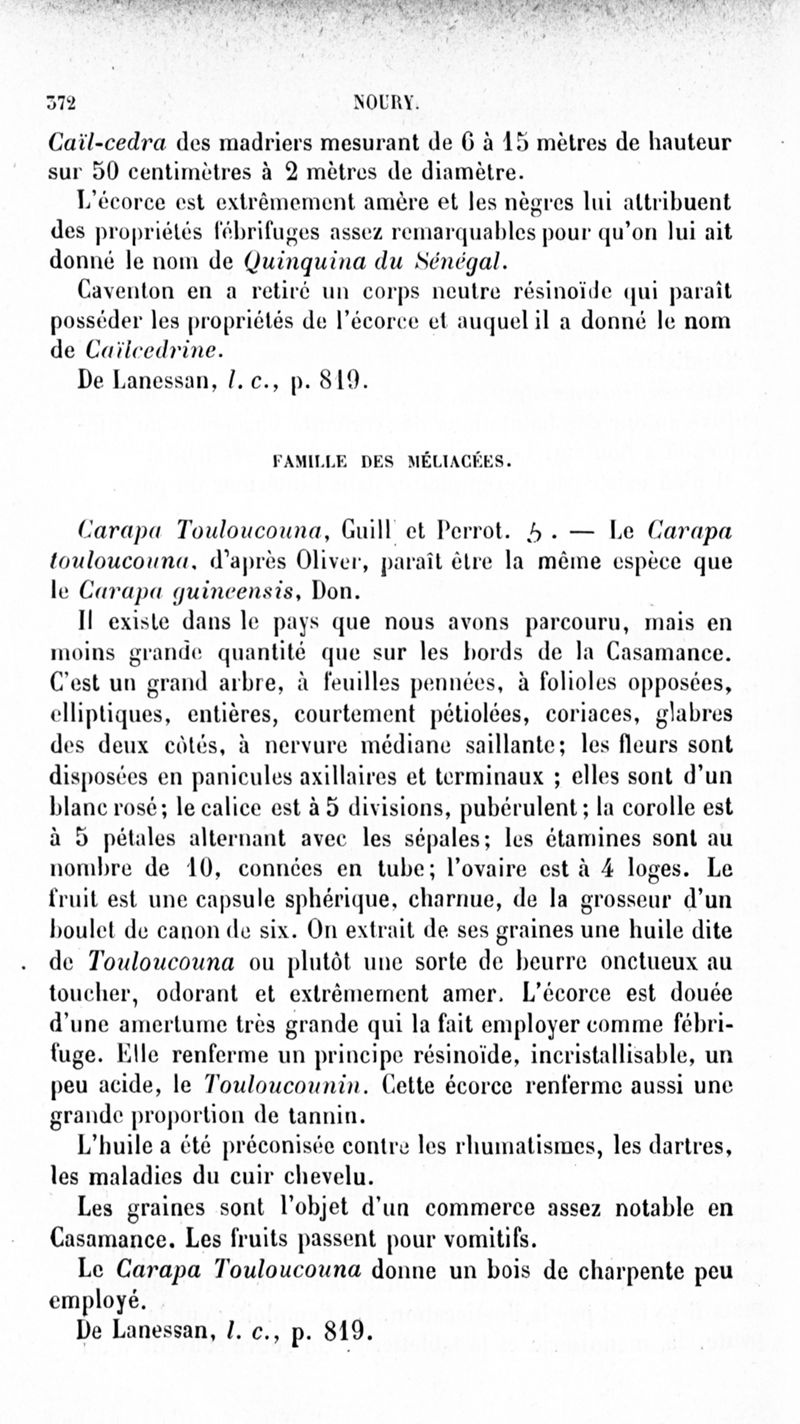 372 NOURY.

Caïl-cedra des madriers mesurant de 6 à 15 mètres de hauteur sur 50 centimètres à 2 mètres de diamètre.

L'écorce est extrêmement amère et les nègres lui attribuent des propriétés fébrifuges assez remarquables pour qu'on lui ait donné le nom de Quinquina du Sénégal.

Caventon en a retiré un corps neutre résinoïde qui paraît posséder les propriétés de l'écorce et auquel il a donné le nom de Caïlcedrine.

De Lanessan, l. c., p. 819.

FAMILLE DES MÉLIACÉES.

Carapa Touloucouna, Guill et Perrot. ♄. — Le Carapa touloucouna, d'après Oliver, paraît être la même espèce que le Carapa guineensis, Don.

Il existe dans le pays que nous avons parcouru, mais en moins grande quantité que sur les bords de la Casamance. C'est un grand arbre, à feuilles pennées, à folioles opposées, elliptiques, entières, courtement pétiolées, coriaces, glabres des deux côtés, à nervure médiane saillante; les fleurs sont disposées en panicules axillaires et terminaux ; elles sont d'un blanc rosé; le calice est à 5 divisions, pubérulent; la corolle est à 5 pétales alternant avec les sépales; les étamines sont au nombre de 10, connées en tube; l'ovaire est à 4 loges. Le fruit est une capsule sphérique, charnue, de la grosseur d'un boulet de canon de six. On extrait de ses graines une huile dite de Touloucouna ou plutôt une sorte de beurre onctueux au toucher, odorant et extrêmement amer. L'écorce est douée d'une amertume très grande qui la fait employer comme fébrifuge. Elle renferme un principe résinoïde, incristallisable, un peu acide, le Touloucounin. Cette écorce renferme aussi une grande proportion de tannin.

L'huile a été préconisée contre les rhumatismes, les dartres, les maladies du cuir chevelu.

Les graines sont l'objet d'un commerce assez notable en Casamance. Les fruits passent pour vomitifs.

Le Carapa Touloucouna donne un bois de charpente peu employé.

De Lanessan, l. c., p. 819.